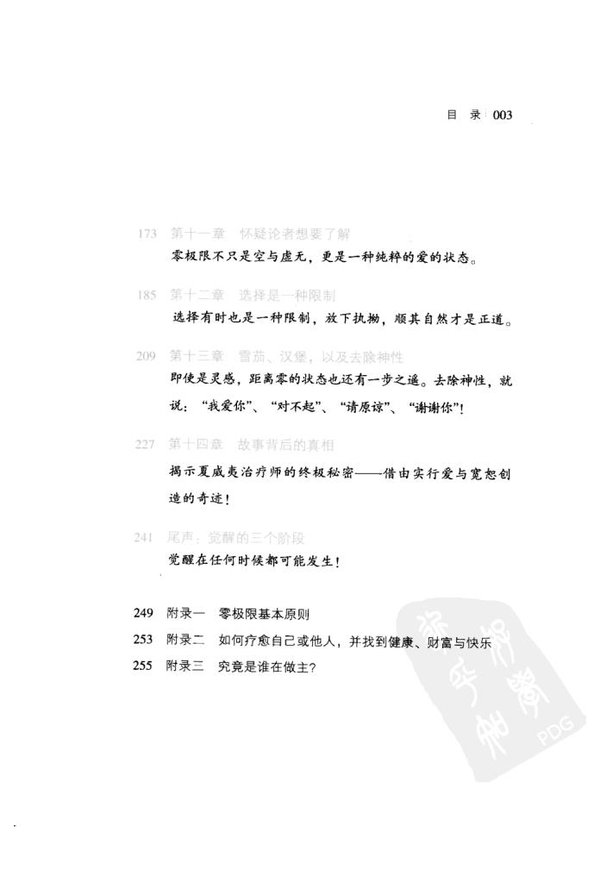 目 录 003

173 第十一章 怀疑论者想要了解
零极限不只是空与虚无，更是一种纯粹的爱的状态。

185 第十二章 选择是一种限制
选择有时也是一种限制，放下执拗，顺其自然才是正道。

209 第十三章 雪茄、汉堡，以及去除神性
即使是灵感，距离零的状态也还有一步之遥。去除神性，就说："我爱你"、"对不起"、"请原谅"、"谢谢你"！

227 第十四章 故事背后的真相
揭示夏威夷治疗师的终极秘密——借由实行爱与宽恕创造的奇迹！

241 尾声：觉醒的三个阶段
觉醒在任何时候都可能发生！

249 附录一 零极限基本原则
253 附录二 如何疗愈自己或他人，并找到健康、财富与快乐
255 附录三 究竟是谁在做主？

PDG